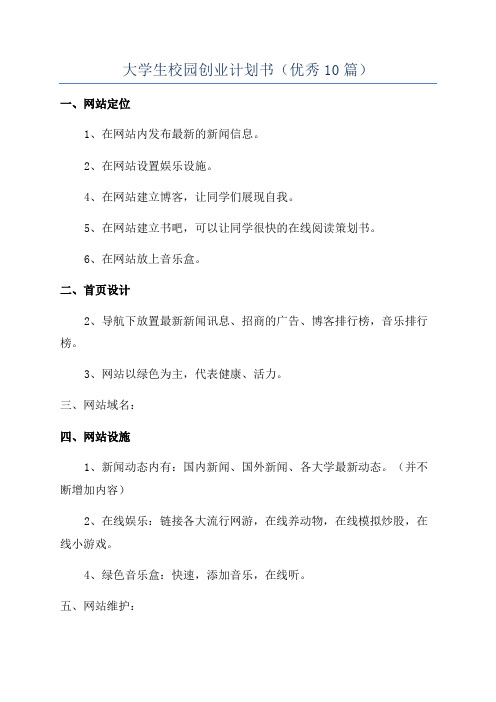 大学生校园创业计划书（优秀10篇）

一、网站定位

1、在网站内发布最新的新闻信息。

2、在网站设置娱乐设施。

4、在网站建立博客，让同学们展现自我。

5、在网站建立书吧，可以让同学很快的在线阅读策划书。

6、在网站放上音乐盒。

二、首页设计

2、导航下放置最新新闻讯息、招商的广告、博客排行榜，音乐排行榜。

3、网站以绿色为主，代表健康、活力。

三、网站域名：

四、网站设施

1、新闻动态内有：国内新闻、国外新闻、各大学最新动态。（并不断增加内容）

2、在线娱乐：链接各大流行网游，在线养动物，在线模拟炒股，在线小游戏。

4、绿色音乐盒：快速，添加音乐，在线听。

五、网站维护：